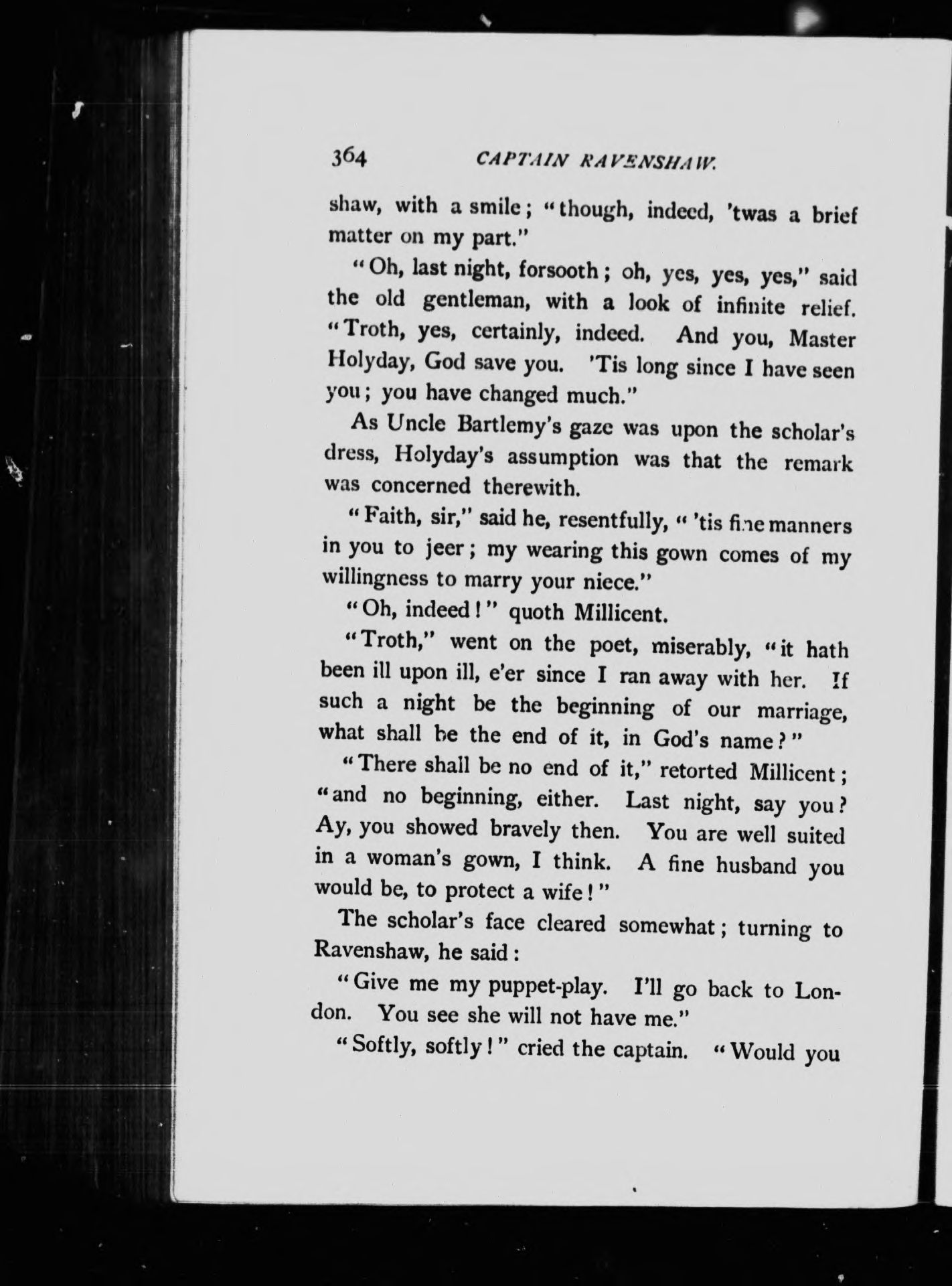 364 CAPTAIN RAVENSHAW.

shaw, with a smile; "though, indeed, 'twas a brief matter on my part."

"Oh, last night, forsooth; oh, yes, yes, yes," said the old gentleman, with a look of infinite relief. "Troth, yes, certainly, indeed. And you, Master Holyday, God save you. 'Tis long since I have seen you; you have changed much."

As Uncle Bartlemy's gaze was upon the scholar's dress, Holyday's assumption was that the remark was concerned therewith.

"Faith, sir," said he, resentfully, "'tis fine manners in you to jeer; my wearing this gown comes of my willingness to marry your niece."

"Oh, indeed!" quoth Millicent.

"Troth," went on the poet, miserably, "it hath been ill upon ill, e'er since I ran away with her. If such a night be the beginning of our marriage, what shall be the end of it, in God's name?"

"There shall be no end of it," retorted Millicent; "and no beginning, either. Last night, say you? Ay, you showed bravely then. You are well suited in a woman's gown, I think. A fine husband you would be, to protect a wife!"

The scholar's face cleared somewhat; turning to Ravenshaw, he said:

"Give me my puppet-play. I'll go back to London. You see she will not have me."

"Softly, softly!" cried the captain. "Would you